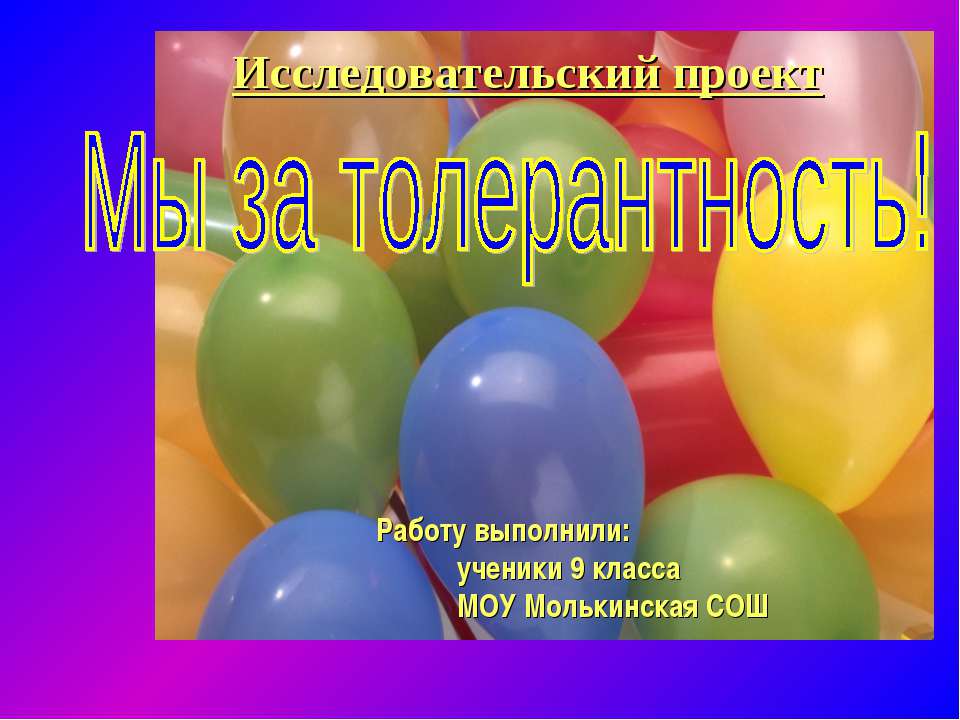 Исследовательский проект

Мы за толерантность!

Работу выполнили:
ученики 9 класса
МОУ Молькинская СОШ